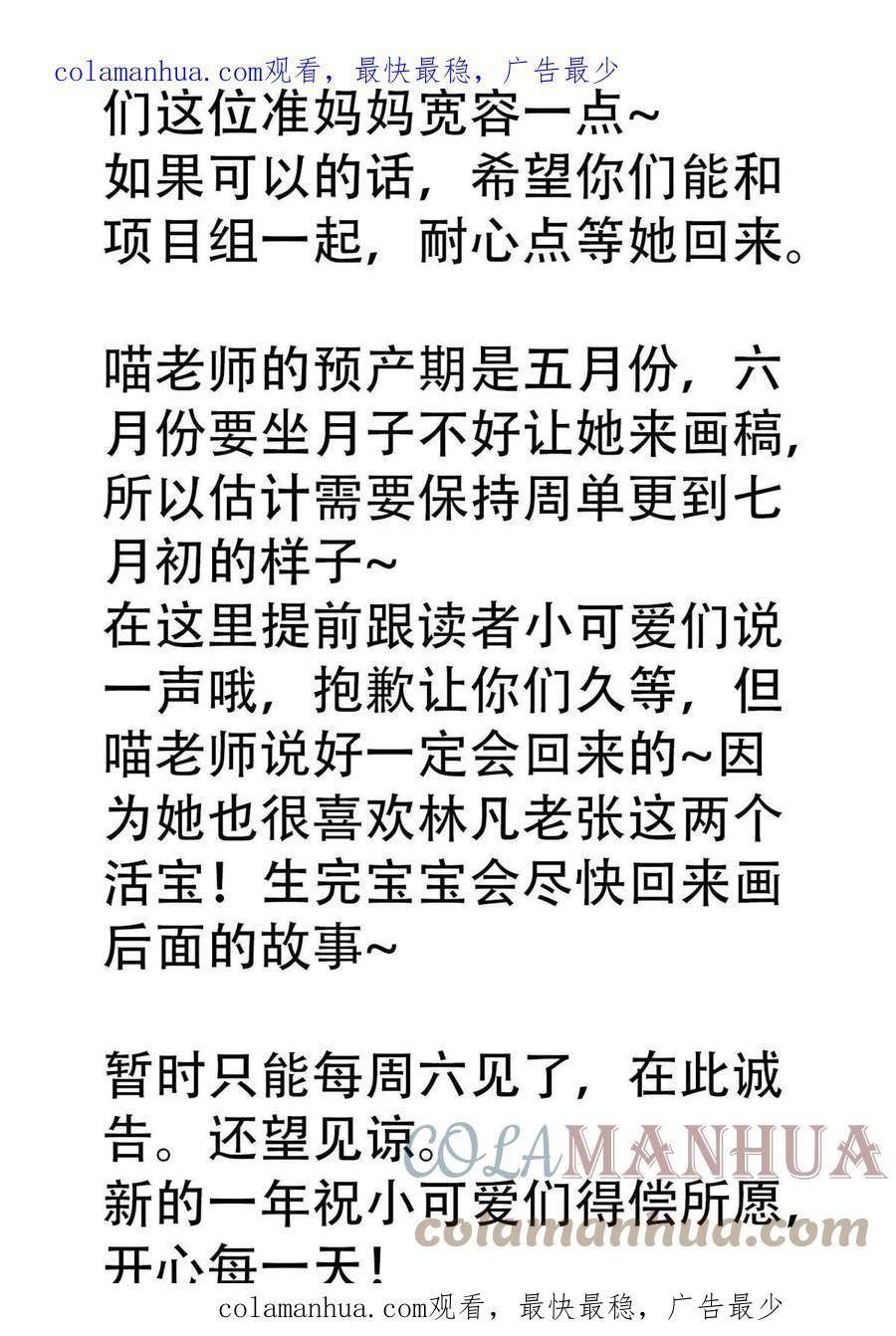 colamanhua.com观看，最快最稳，广告最少

们这位准妈妈宽容一点~
如果可以的话，希望你们能和项目组一起，耐心点等她回来。

喵老师的预产期是五月份，六月份要坐月子不好让她来画稿，所以估计需要保持周单更到七月初的样子~
在这里提前跟读者小可爱们说一声哦，抱歉让你们久等，但喵老师说好一定会回来的~因为她也很喜欢林凡老张这两个活宝！生完宝宝会尽快回来画后面的故事~

暂时只能每周六见了，在此诚告。还望见谅。
新的一年祝小可爱们得偿所愿，开心每一天！

COLAMANHUA
colamanhua.com

colamanhua.com观看，最快最稳，广告最少